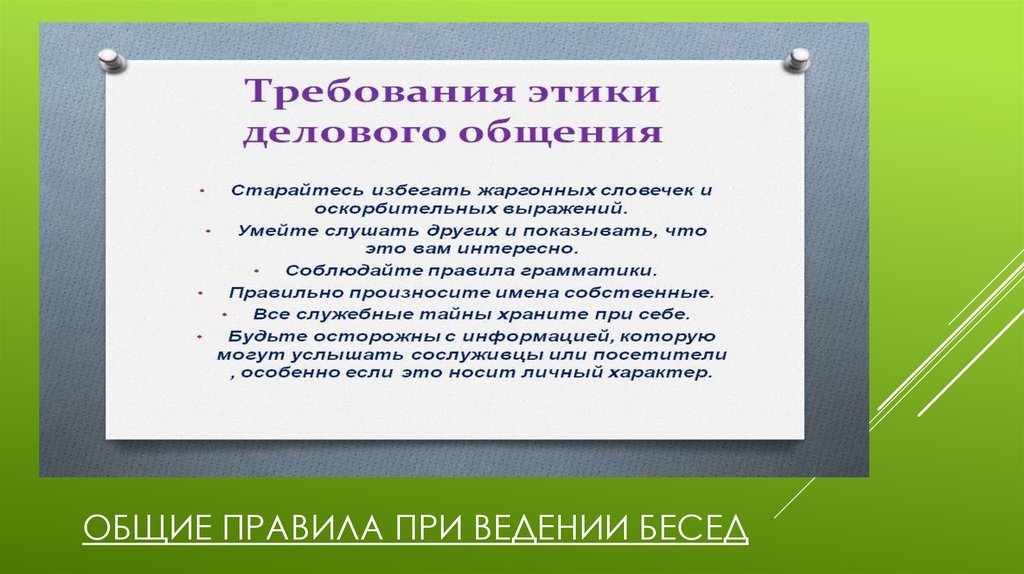 Требования этики делового общения

• Старайтесь избегать жаргонных словечек и оскорбительных выражений.
• Умейте слушать других и показывать, что это вам интересно.
• Соблюдайте правила грамматики.
• Правильно произносите имена собственные.
• Все служебные тайны храните при себе.
• Будьте осторожны с информацией, которую могут услышать сослуживцы или посетители , особенно если это носит личный характер.

ОБЩИЕ ПРАВИЛА ПРИ ВЕДЕНИИ БЕСЕД